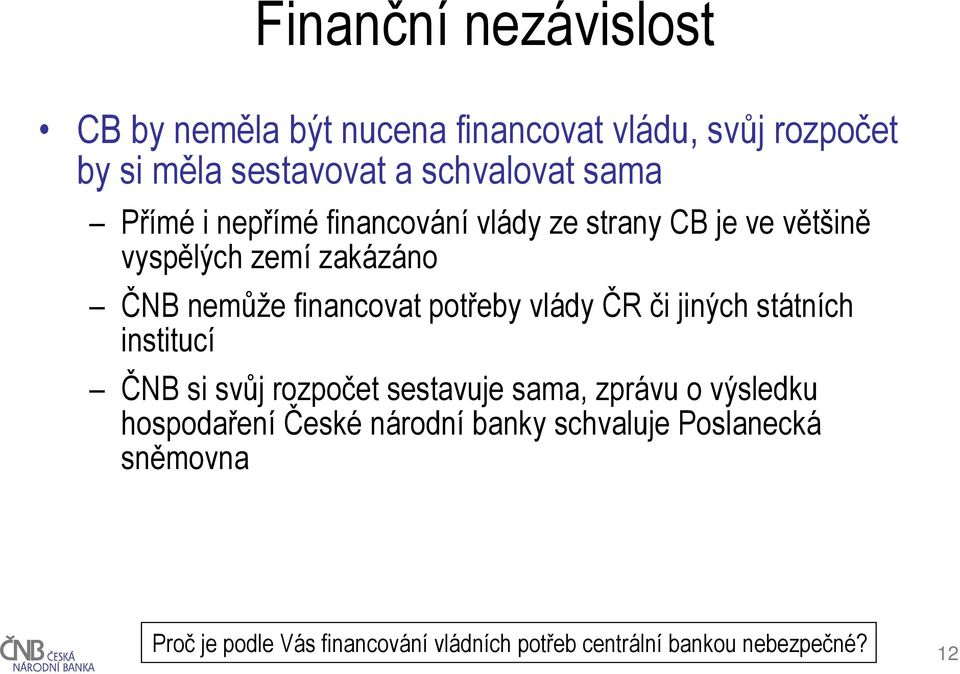 Finanční nezávislost

• CB by neměla být nucena financovat vládu, svůj rozpočet by si měla sestavovat a schvalovat sama

– Přímé i nepřímé financování vlády ze strany CB je ve většině vyspělých zemí zakázáno

– ČNB nemůže financovat potřeby vlády ČR či jiných státních institucí

– ČNB si svůj rozpočet sestavuje sama, zprávu o výsledku hospodaření České národní banky schvaluje Poslanecká sněmovna

ČNB ČESKÁ NÁRODNÍ BANKA

Proč je podle Vás financování vládních potřeb centrální bankou nebezpečné?

12